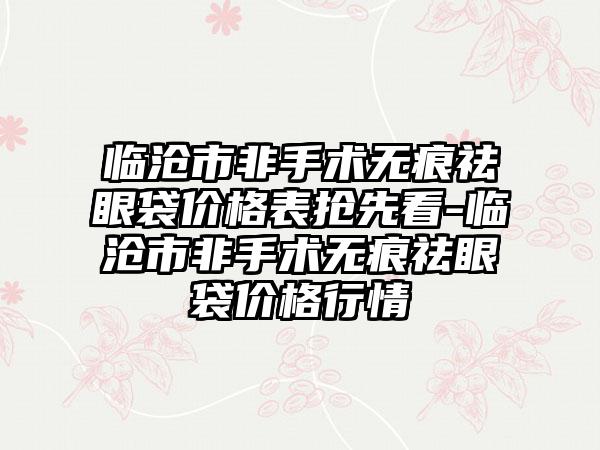 临沧市非手术无痕祛眼袋价格表抢先看-临沧市非手术无痕祛眼袋价格行情